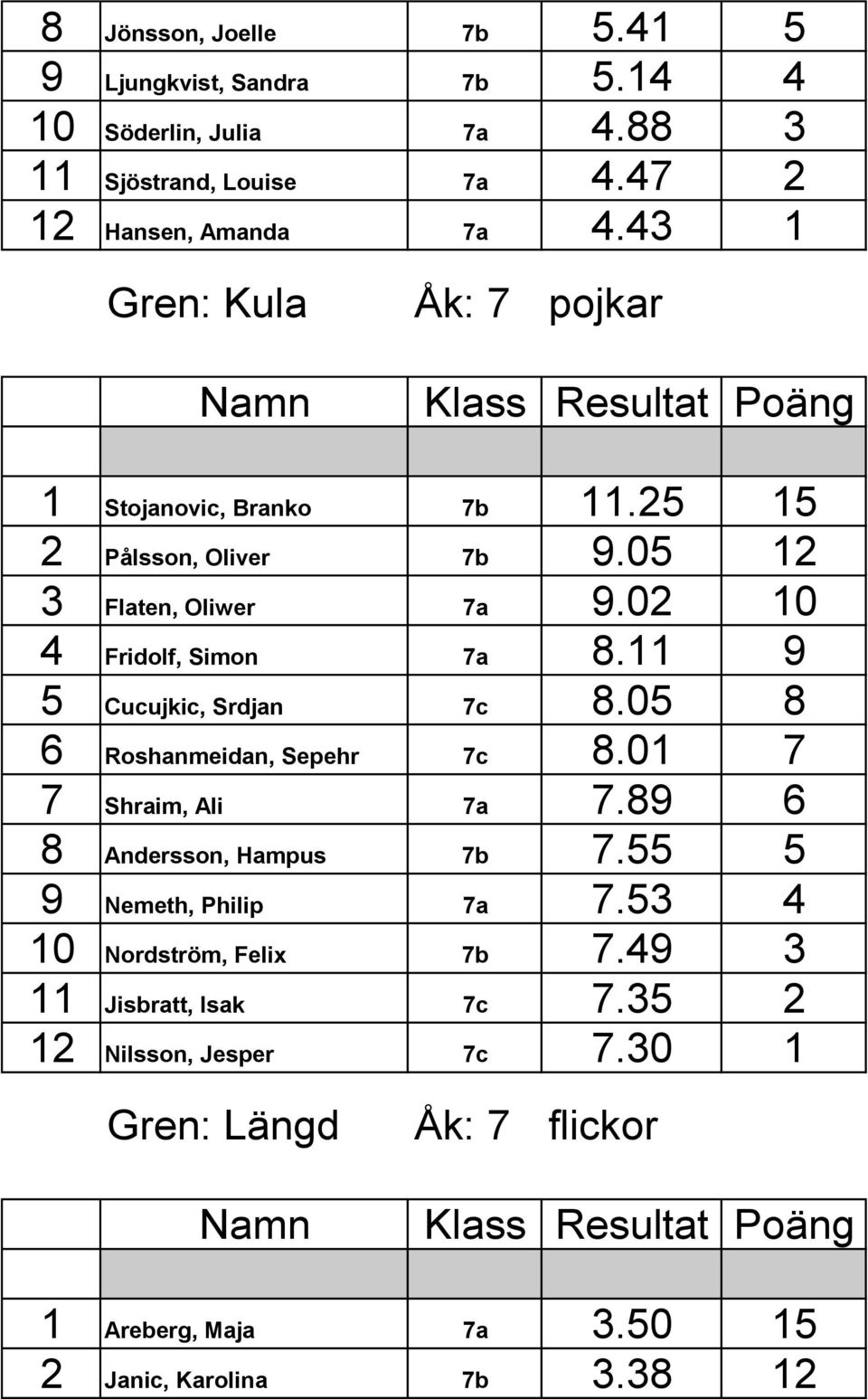 | | | | | |
|---|---|---|---|---|
| 8 | Jönsson, Joelle | 7b | 5.41 | 5 |
| 9 | Ljungkvist, Sandra | 7b | 5.14 | 4 |
| 10 | Söderlin, Julia | 7a | 4.88 | 3 |
| 11 | Sjöstrand, Louise | 7a | 4.47 | 2 |
| 12 | Hansen, Amanda | 7a | 4.43 | 1 |

Gren: Kula Åk: 7 pojkar

| | Namn | Klass | Resultat | Poäng |
|---|---|---|---|---|
| | | | | |
| 1 | Stojanovic, Branko | 7b | 11.25 | 15 |
| 2 | Pålsson, Oliver | 7b | 9.05 | 12 |
| 3 | Flaten, Oliwer | 7a | 9.02 | 10 |
| 4 | Fridolf, Simon | 7a | 8.11 | 9 |
| 5 | Cucujkic, Srdjan | 7c | 8.05 | 8 |
| 6 | Roshanmeidan, Sepehr | 7c | 8.01 | 7 |
| 7 | Shraim, Ali | 7a | 7.89 | 6 |
| 8 | Andersson, Hampus | 7b | 7.55 | 5 |
| 9 | Nemeth, Philip | 7a | 7.53 | 4 |
| 10 | Nordström, Felix | 7b | 7.49 | 3 |
| 11 | Jisbratt, Isak | 7c | 7.35 | 2 |
| 12 | Nilsson, Jesper | 7c | 7.30 | 1 |

Gren: Längd Åk: 7 flickor

| | Namn | Klass | Resultat | Poäng |
|---|---|---|---|---|
| | | | | |
| 1 | Areberg, Maja | 7a | 3.50 | 15 |
| 2 | Janic, Karolina | 7b | 3.38 | 12 |